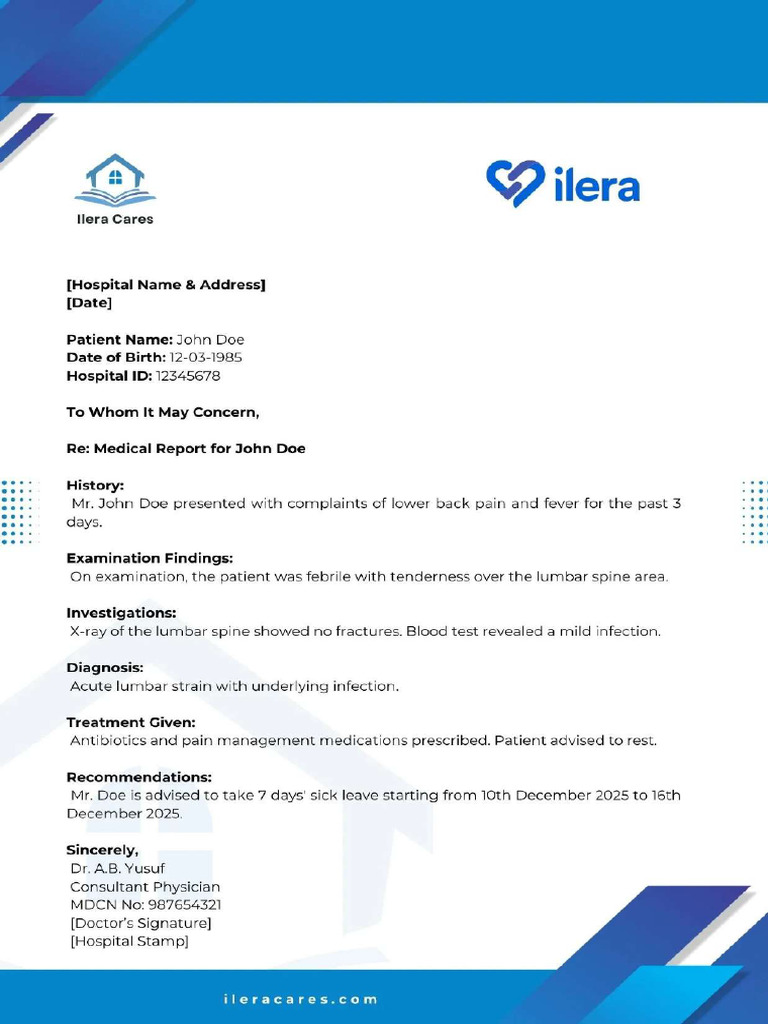 Ilera Cares

ilera

[Hospital Name & Address]
[Date]

Patient Name: John Doe
Date of Birth: 12-03-1985
Hospital ID: 12345678

To Whom It May Concern,

Re: Medical Report for John Doe

History:
Mr. John Doe presented with complaints of lower back pain and fever for the past 3 days.

Examination Findings:
On examination, the patient was febrile with tenderness over the lumbar spine area.

Investigations:
X-ray of the lumbar spine showed no fractures. Blood test revealed a mild infection.

Diagnosis:
Acute lumbar strain with underlying infection.

Treatment Given:
Antibiotics and pain management medications prescribed. Patient advised to rest.

Recommendations:
Mr. Doe is advised to take 7 days' sick leave starting from 10th December 2025 to 16th December 2025.

Sincerely,
Dr. A.B. Yusuf
Consultant Physician
MDCN No: 987654321
[Doctor's Signature]
[Hospital Stamp]

ileracares.com